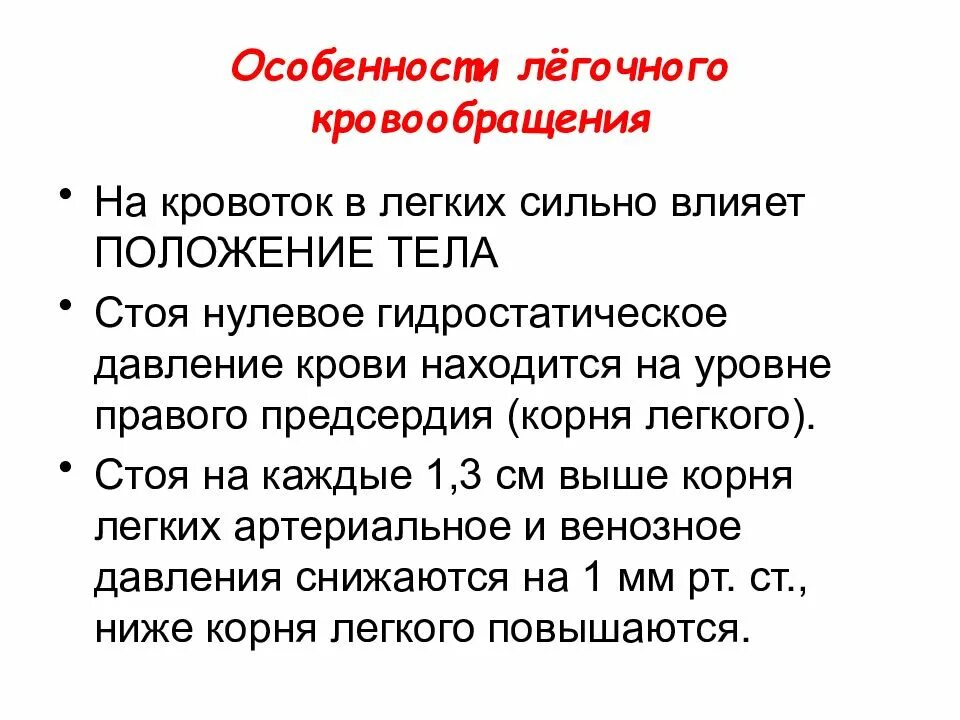 Особенности лёгочного кровообращения

• На кровоток в легких сильно влияет ПОЛОЖЕНИЕ ТЕЛА

• Стоя нулевое гидростатическое давление крови находится на уровне правого предсердия (корня легкого).

• Стоя на каждые 1,3 см выше корня легких артериальное и венозное давления снижаются на 1 мм рт. ст., ниже корня легкого повышаются.